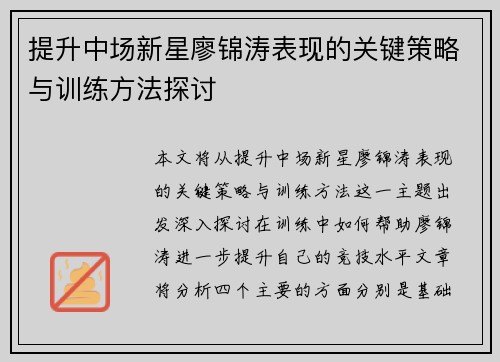 提升中场新星廖锦涛表现的关键策略与训练方法探讨

本文将从提升中场新星廖锦涛表现的关键策略与训练方法这一主题出发深入探讨在训练中如何帮助廖锦涛进一步提升自己的竞技水平文章将分析四个主要的方面分别是基础